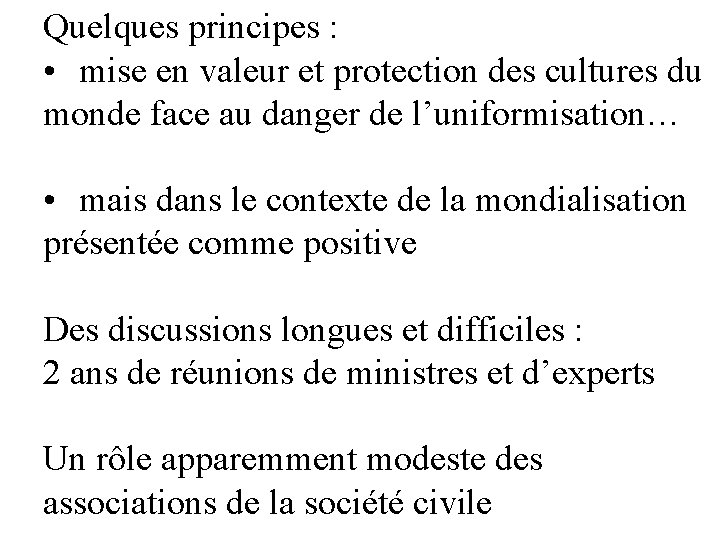 Quelques principes :

• mise en valeur et protection des cultures du monde face au danger de l'uniformisation…

• mais dans le contexte de la mondialisation présentée comme positive

Des discussions longues et difficiles :
2 ans de réunions de ministres et d'experts

Un rôle apparemment modeste des associations de la société civile